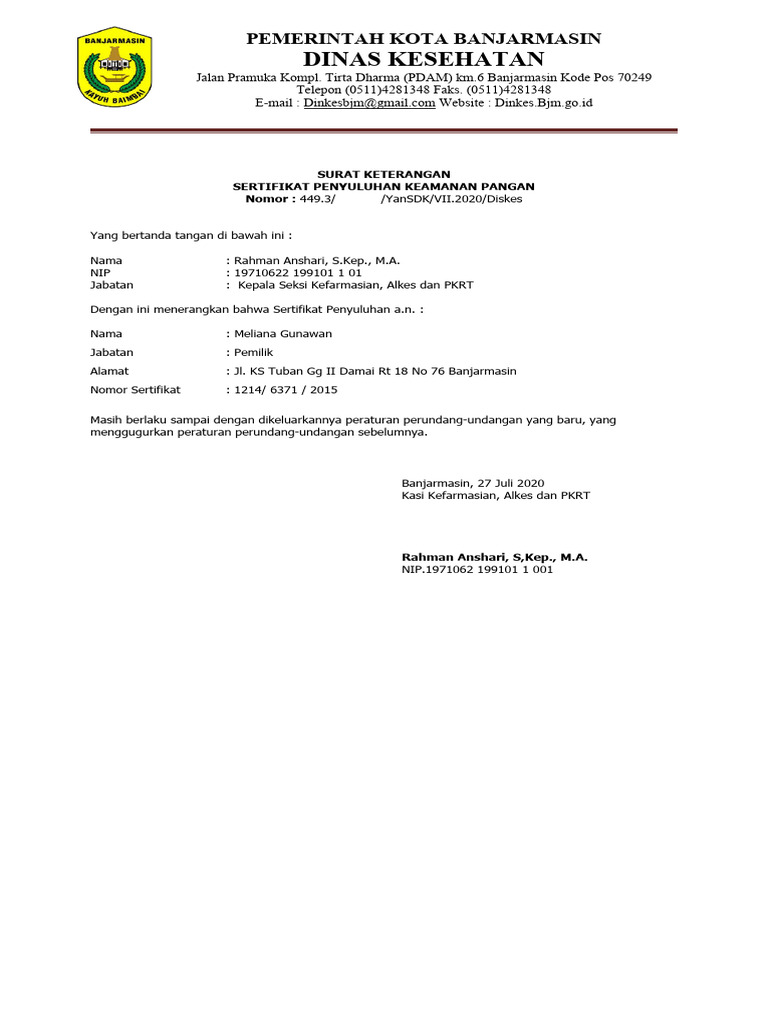 BANJARMASIN
KAYUH BAIMBAI

PEMERINTAH KOTA BANJARMASIN
DINAS KESEHATAN
Jalan Pramuka Kompl. Tirta Dharma (PDAM) km.6 Banjarmasin Kode Pos 70249
Telepon (0511)4281348 Faks. (0511)4281348
E-mail : Dinkesbjm@gmail.com Website : Dinkes.Bjm.go.id

SURAT KETERANGAN
SERTIFIKAT PENYULUHAN KEAMANAN PANGAN
Nomor : 449.3/ /YanSDK/VII.2020/Diskes

Yang bertanda tangan di bawah ini :

Nama : Rahman Anshari, S.Kep., M.A.
NIP : 19710622 199101 1 01
Jabatan : Kepala Seksi Kefarmasian, Alkes dan PKRT

Dengan ini menerangkan bahwa Sertifikat Penyuluhan a.n. :

Nama : Meliana Gunawan
Jabatan : Pemilik
Alamat : Jl. KS Tuban Gg II Damai Rt 18 No 76 Banjarmasin
Nomor Sertifikat : 1214/ 6371 / 2015

Masih berlaku sampai dengan dikeluarkannya peraturan perundang-undangan yang baru, yang menggugurkan peraturan perundang-undangan sebelumnya.

Banjarmasin, 27 Juli 2020
Kasi Kefarmasian, Alkes dan PKRT

Rahman Anshari, S,Kep., M.A.
NIP.1971062 199101 1 001